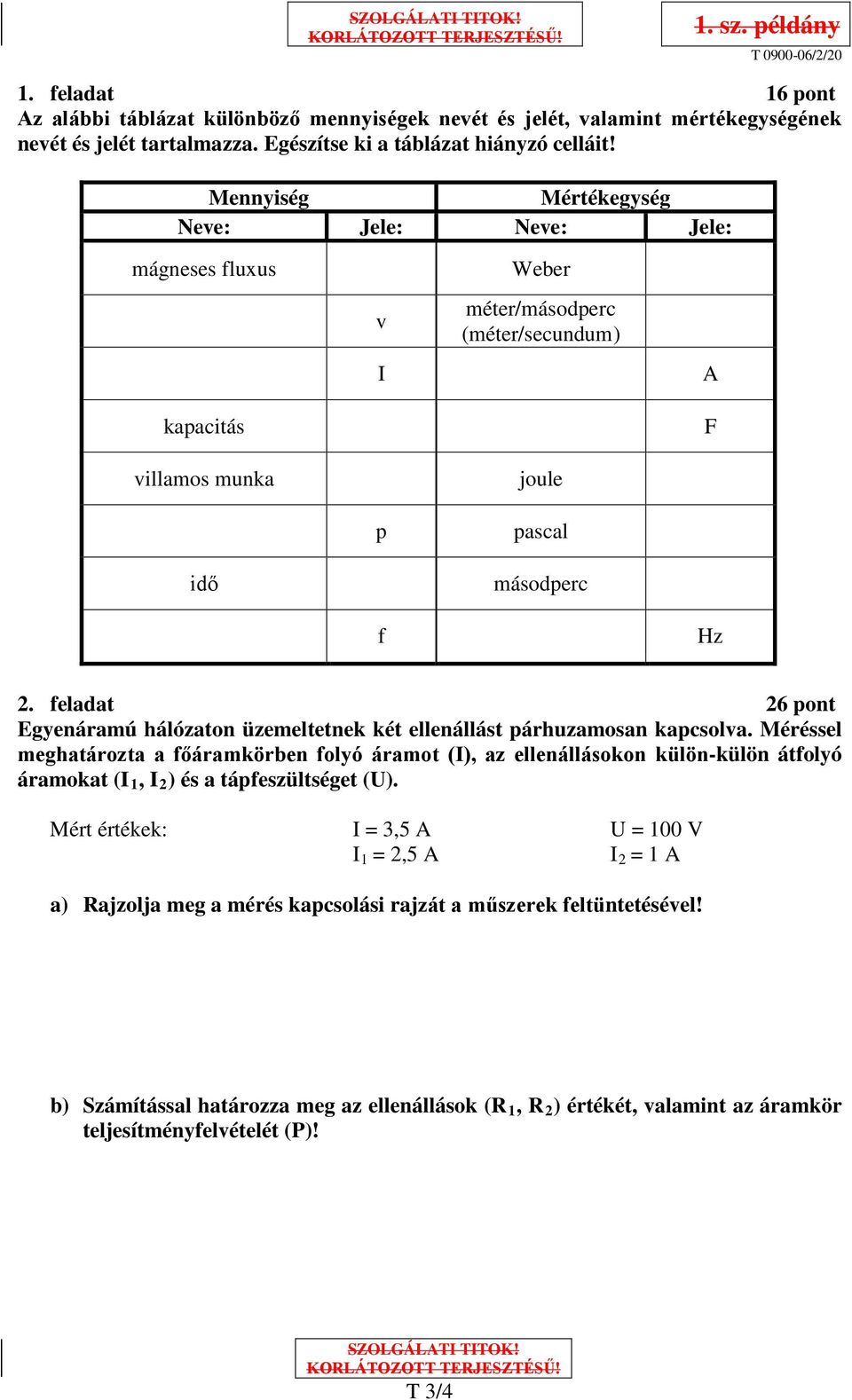 SZOLGÁLATI TITOK!
KORLÁTOZOTT TERJESZTÉSŰ!

1. sz. példány

T 0900-06/2/20

1. feladat 16 pont
Az alábbi táblázat különböző mennyiségek nevét és jelét, valamint mértékegységének nevét és jelét tartalmazza. Egészítse ki a táblázat hiányzó celláit!

| Mennyiség | | Mértékegység | |
|---|---|---|---|
| Neve: | Jele: | Neve: | Jele: |
| mágneses fluxus | | Weber | |
| | v | méter/másodperc (méter/secundum) | |
| | I | | A |
| kapacitás | | | F |
| villamos munka | | joule | |
| | p | pascal | |
| idő | | másodperc | |
| | f | | Hz |

2. feladat 26 pont
Egyenáramú hálózaton üzemeltetnek két ellenállást párhuzamosan kapcsolva. Méréssel meghatározta a főáramkörben folyó áramot (I), az ellenállásokon külön-külön átfolyó áramokat ($I_1$, $I_2$) és a tápfeszültséget (U).

Mért értékek: I = 3,5 A U = 100 V
$I_1$ = 2,5 A $I_2$ = 1 A

a) Rajzolja meg a mérés kapcsolási rajzát a műszerek feltüntetésével!

b) Számítással határozza meg az ellenállások ($R_1$, $R_2$) értékét, valamint az áramkör teljesítményfelvételét (P)!

SZOLGÁLATI TITOK!
KORLÁTOZOTT TERJESZTÉSŰ!
T 3/4